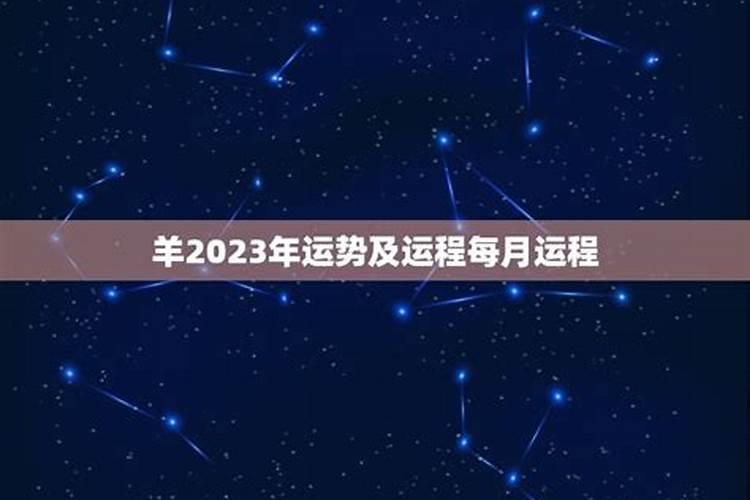 羊2023年运势及运程每月运程